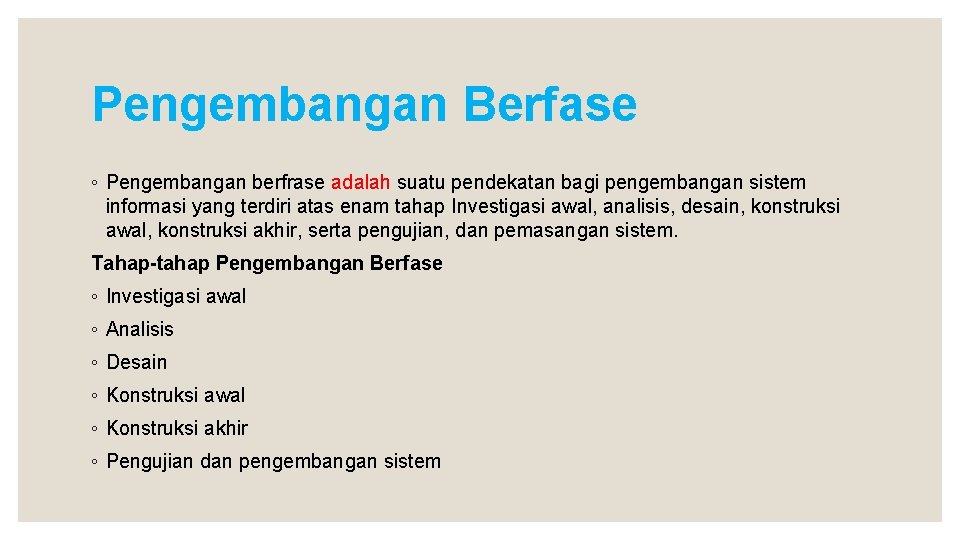 Pengembangan Berfase

◦ Pengembangan berfrase adalah suatu pendekatan bagi pengembangan sistem informasi yang terdiri atas enam tahap Investigasi awal, analisis, desain, konstruksi awal, konstruksi akhir, serta pengujian, dan pemasangan sistem.

Tahap-tahap Pengembangan Berfase

◦ Investigasi awal

◦ Analisis

◦ Desain

◦ Konstruksi awal

◦ Konstruksi akhir

◦ Pengujian dan pengembangan sistem